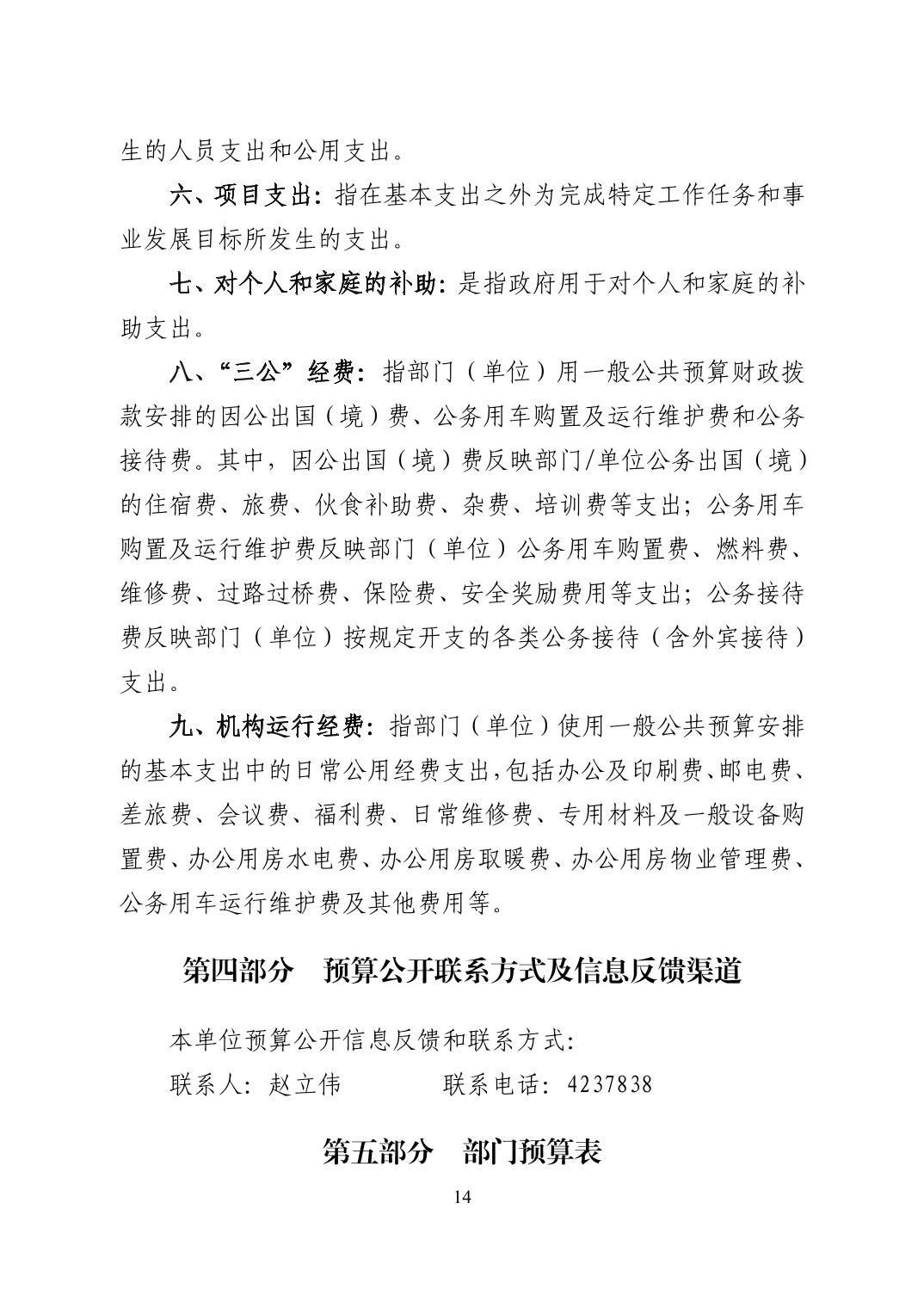 生的人员支出和公用支出。

六、项目支出：指在基本支出之外为完成特定工作任务和事业发展目标所发生的支出。

七、对个人和家庭的补助：是指政府用于对个人和家庭的补助支出。

八、“三公”经费：指部门（单位）用一般公共预算财政拨款安排的因公出国（境）费、公务用车购置及运行维护费和公务接待费。其中，因公出国（境）费反映部门/单位公务出国（境）的住宿费、旅费、伙食补助费、杂费、培训费等支出；公务用车购置及运行维护费反映部门（单位）公务用车购置费、燃料费、维修费、过路过桥费、保险费、安全奖励费用等支出；公务接待费反映部门（单位）按规定开支的各类公务接待（含外宾接待）支出。

九、机构运行经费：指部门（单位）使用一般公共预算安排的基本支出中的日常公用经费支出，包括办公及印刷费、邮电费、差旅费、会议费、福利费、日常维修费、专用材料及一般设备购置费、办公用房水电费、办公用房取暖费、办公用房物业管理费、公务用车运行维护费及其他费用等。

第四部分　预算公开联系方式及信息反馈渠道

本单位预算公开信息反馈和联系方式：

联系人：赵立伟　　　　联系电话：4237838

第五部分　部门预算表

14